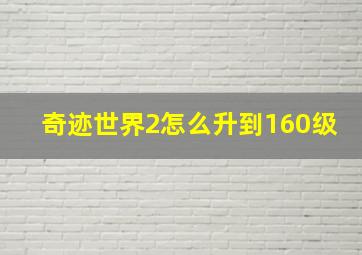 奇迹世界2怎么升到160级